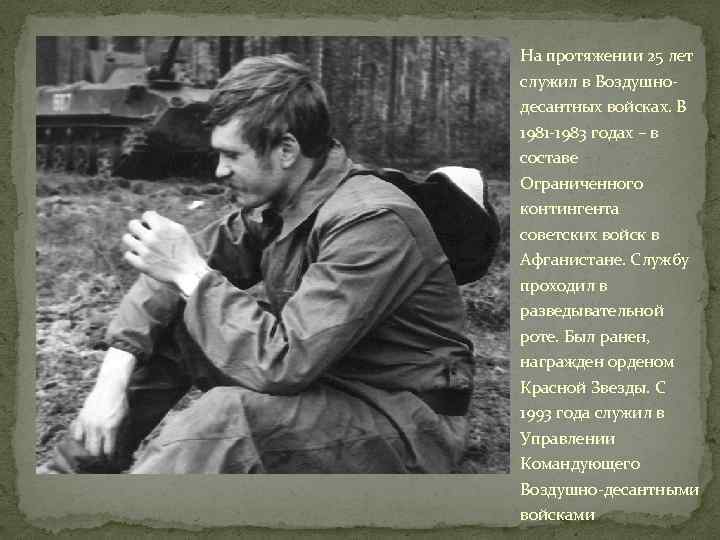 На протяжении 25 лет служил в Воздушно-десантных войсках. В 1981-1983 годах – в составе Ограниченного контингента советских войск в Афганистане. Службу проходил в разведывательной роте. Был ранен, награжден орденом Красной Звезды. С 1993 года служил в Управлении Командующего Воздушно-десантными войсками